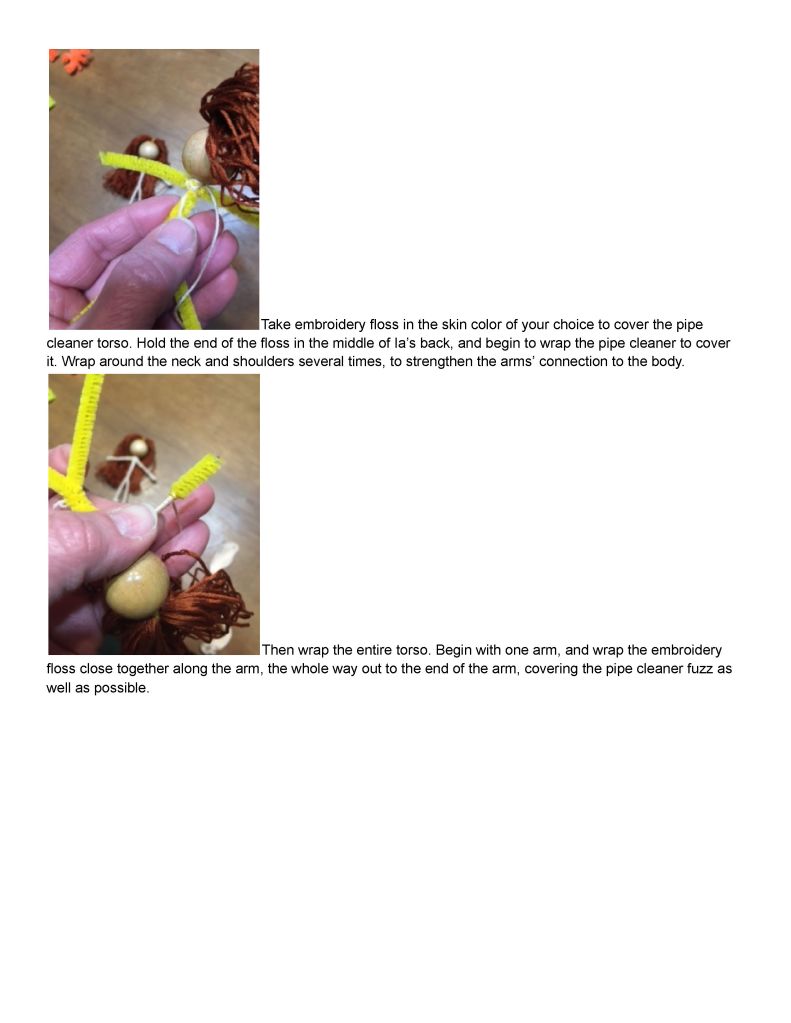 Take embroidery floss in the skin color of your choice to cover the pipe cleaner torso. Hold the end of the floss in the middle of Ia's back, and begin to wrap the pipe cleaner to cover it. Wrap around the neck and shoulders several times, to strengthen the arms' connection to the body.

Then wrap the entire torso. Begin with one arm, and wrap the embroidery floss close together along the arm, the whole way out to the end of the arm, covering the pipe cleaner fuzz as well as possible.